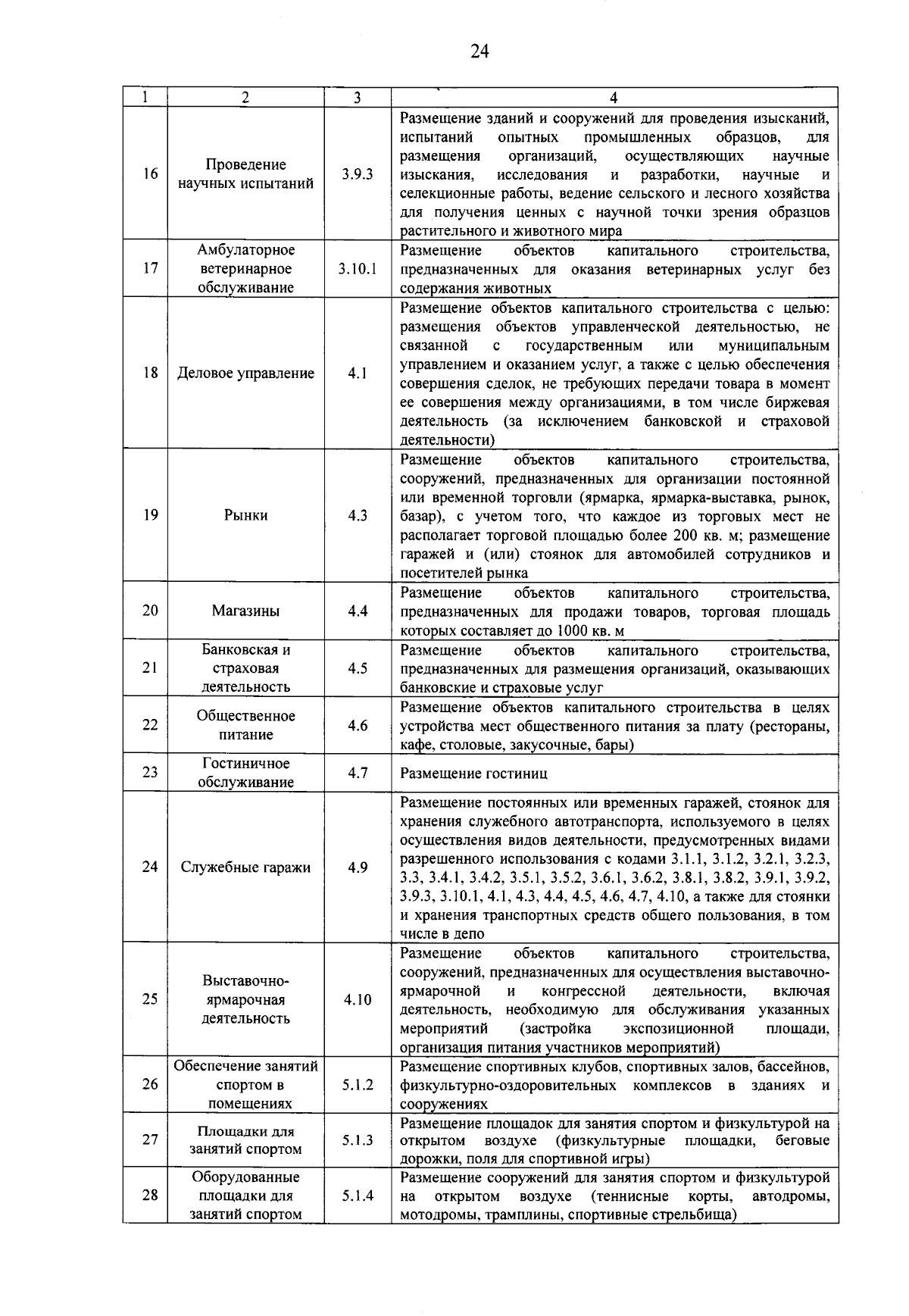 24

| 1 | 2 | 3 | 4 |
|---|---|---|---|
| 16 | Проведение научных испытаний | 3.9.3 | Размещение зданий и сооружений для проведения изысканий, испытаний опытных промышленных образцов, для размещения организаций, осуществляющих научные изыскания, исследования и разработки, научные и селекционные работы, ведение сельского и лесного хозяйства для получения ценных с научной точки зрения образцов растительного и животного мира |
| 17 | Амбулаторное ветеринарное обслуживание | 3.10.1 | Размещение объектов капитального строительства, предназначенных для оказания ветеринарных услуг без содержания животных |
| 18 | Деловое управление | 4.1 | Размещение объектов капитального строительства с целью: размещения объектов управленческой деятельностью, не связанной с государственным или муниципальным управлением и оказанием услуг, а также с целью обеспечения совершения сделок, не требующих передачи товара в момент ее совершения между организациями, в том числе биржевая деятельность (за исключением банковской и страховой деятельности) |
| 19 | Рынки | 4.3 | Размещение объектов капитального строительства, сооружений, предназначенных для организации постоянной или временной торговли (ярмарка, ярмарка-выставка, рынок, базар), с учетом того, что каждое из торговых мест не располагает торговой площадью более 200 кв. м; размещение гаражей и (или) стоянок для автомобилей сотрудников и посетителей рынка |
| 20 | Магазины | 4.4 | Размещение объектов капитального строительства, предназначенных для продажи товаров, торговая площадь которых составляет до 1000 кв. м |
| 21 | Банковская и страховая деятельность | 4.5 | Размещение объектов капитального строительства, предназначенных для размещения организаций, оказывающих банковские и страховые услуг |
| 22 | Общественное питание | 4.6 | Размещение объектов капитального строительства в целях устройства мест общественного питания за плату (рестораны, кафе, столовые, закусочные, бары) |
| 23 | Гостиничное обслуживание | 4.7 | Размещение гостиниц |
| 24 | Служебные гаражи | 4.9 | Размещение постоянных или временных гаражей, стоянок для хранения служебного автотранспорта, используемого в целях осуществления видов деятельности, предусмотренных видами разрешенного использования с кодами 3.1.1, 3.1.2, 3.2.1, 3.2.3, 3.3, 3.4.1, 3.4.2, 3.5.1, 3.5.2, 3.6.1, 3.6.2, 3.8.1, 3.8.2, 3.9.1, 3.9.2, 3.9.3, 3.10.1, 4.1, 4.3, 4.4, 4.5, 4.6, 4.7, 4.10, а также для стоянки и хранения транспортных средств общего пользования, в том числе в депо |
| 25 | Выставочно-ярмарочная деятельность | 4.10 | Размещение объектов капитального строительства, сооружений, предназначенных для осуществления выставочно-ярмарочной и конгрессной деятельности, включая деятельность, необходимую для обслуживания указанных мероприятий (застройка экспозиционной площади, организация питания участников мероприятий) |
| 26 | Обеспечение занятий спортом в помещениях | 5.1.2 | Размещение спортивных клубов, спортивных залов, бассейнов, физкультурно-оздоровительных комплексов в зданиях и сооружениях |
| 27 | Площадки для занятий спортом | 5.1.3 | Размещение площадок для занятия спортом и физкультурой на открытом воздухе (физкультурные площадки, беговые дорожки, поля для спортивной игры) |
| 28 | Оборудованные площадки для занятий спортом | 5.1.4 | Размещение сооружений для занятия спортом и физкультурой на открытом воздухе (теннисные корты, автодромы, мотодромы, трамплины, спортивные стрельбища) |